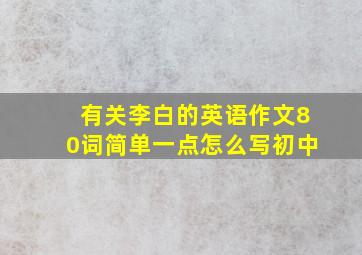 有关李白的英语作文80词简单一点怎么写初中